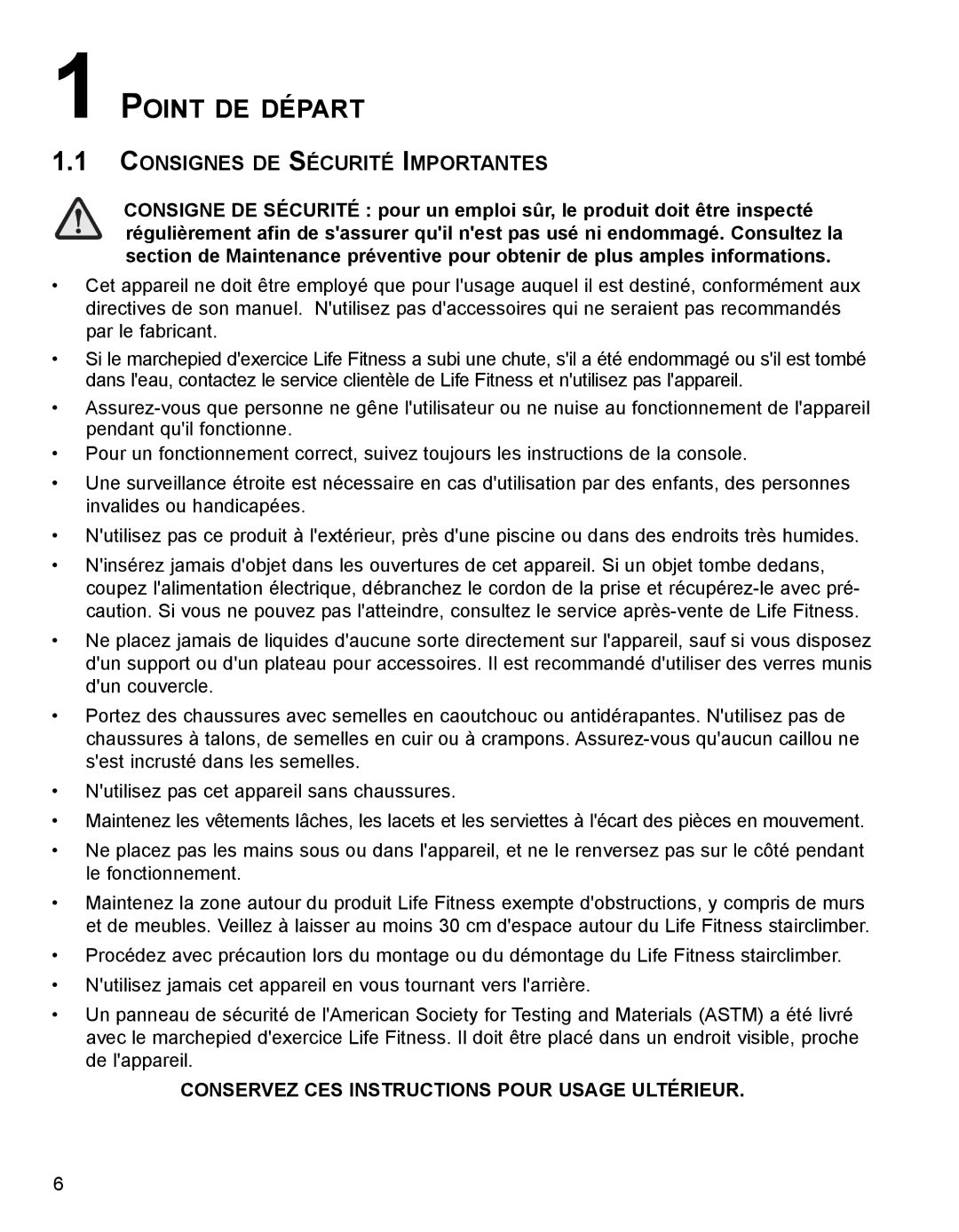 1 POINT DE DÉPART

1.1 CONSIGNES DE SÉCURITÉ IMPORTANTES

CONSIGNE DE SÉCURITÉ : pour un emploi sûr, le produit doit être inspecté régulièrement afin de s'assurer qu'il n'est pas usé ni endommagé. Consultez la section de Maintenance préventive pour obtenir de plus amples informations.

• Cet appareil ne doit être employé que pour l'usage auquel il est destiné, conformément aux directives de son manuel. N'utilisez pas d'accessoires qui ne seraient pas recommandés par le fabricant.

• Si le marchepied d'exercice Life Fitness a subi une chute, s'il a été endommagé ou s'il est tombé dans l'eau, contactez le service clientèle de Life Fitness et n'utilisez pas l'appareil.

• Assurez-vous que personne ne gêne l'utilisateur ou ne nuise au fonctionnement de l'appareil pendant qu'il fonctionne.

• Pour un fonctionnement correct, suivez toujours les instructions de la console.

• Une surveillance étroite est nécessaire en cas d'utilisation par des enfants, des personnes invalides ou handicapées.

• N'utilisez pas ce produit à l'extérieur, près d'une piscine ou dans des endroits très humides.

• N'insérez jamais d'objet dans les ouvertures de cet appareil. Si un objet tombe dedans, coupez l'alimentation électrique, débranchez le cordon de la prise et récupérez-le avec précaution. Si vous ne pouvez pas l'atteindre, consultez le service après-vente de Life Fitness.

• Ne placez jamais de liquides d'aucune sorte directement sur l'appareil, sauf si vous disposez d'un support ou d'un plateau pour accessoires. Il est recommandé d'utiliser des verres munis d'un couvercle.

• Portez des chaussures avec semelles en caoutchouc ou antidérapantes. N'utilisez pas de chaussures à talons, de semelles en cuir ou à crampons. Assurez-vous qu'aucun caillou ne s'est incrusté dans les semelles.

• N'utilisez pas cet appareil sans chaussures.

• Maintenez les vêtements lâches, les lacets et les serviettes à l'écart des pièces en mouvement.

• Ne placez pas les mains sous ou dans l'appareil, et ne le renversez pas sur le côté pendant le fonctionnement.

• Maintenez la zone autour du produit Life Fitness exempte d'obstructions, y compris de murs et de meubles. Veillez à laisser au moins 30 cm d'espace autour du Life Fitness stairclimber.

• Procédez avec précaution lors du montage ou du démontage du Life Fitness stairclimber.

• N'utilisez jamais cet appareil en vous tournant vers l'arrière.

• Un panneau de sécurité de l'American Society for Testing and Materials (ASTM) a été livré avec le marchepied d'exercice Life Fitness. Il doit être placé dans un endroit visible, proche de l'appareil.

CONSERVEZ CES INSTRUCTIONS POUR USAGE ULTÉRIEUR.

6